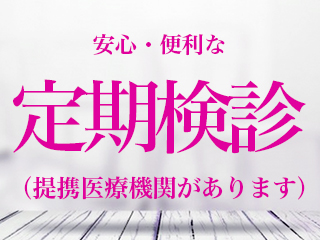 安心・便利な

定期検診

（提携医療機関があります）